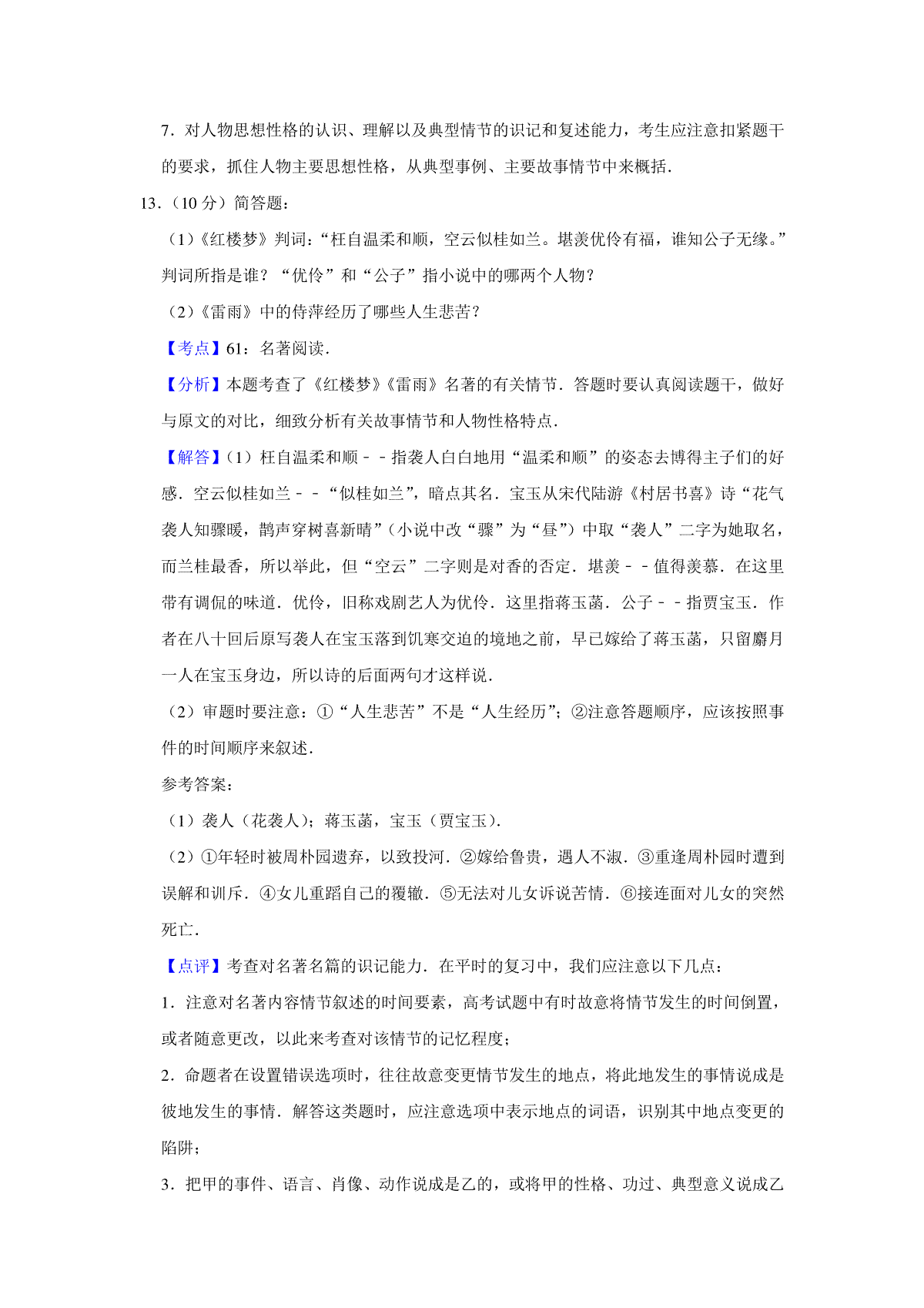 7．对人物思想性格的认识、理解以及典型情节的识记和复述能力，考生应注意扣紧题干的要求，抓住人物主要思想性格，从典型事例、主要故事情节中来概括．

13．（10 分）简答题：

（1）《红楼梦》判词：“枉自温柔和顺，空云似桂如兰。堪羡优伶有福，谁知公子无缘。”判词所指是谁？“优伶”和“公子”指小说中的哪两个人物？

（2）《雷雨》中的侍萍经历了哪些人生悲苦？

【考点】61：名著阅读．

【分析】本题考查了《红楼梦》《雷雨》名著的有关情节．答题时要认真阅读题干，做好与原文的对比，细致分析有关故事情节和人物性格特点．

【解答】（1）枉自温柔和顺－－指袭人白白地用“温柔和顺”的姿态去博得主子们的好感．空云似桂如兰－－“似桂如兰”，暗点其名．宝玉从宋代陆游《村居书喜》诗“花气袭人知骤暖，鹊声穿树喜新晴”（小说中改“骤”为“昼”）中取“袭人”二字为她取名，而兰桂最香，所以举此，但“空云”二字则是对香的否定．堪羡－－值得羡慕．在这里带有调侃的味道．优伶，旧称戏剧艺人为优伶．这里指蒋玉菡．公子－－指贾宝玉．作者在八十回后原写袭人在宝玉落到饥寒交迫的境地之前，早已嫁给了蒋玉菡，只留麝月一人在宝玉身边，所以诗的后面两句才这样说．

（2）审题时要注意：①“人生悲苦”不是“人生经历”；②注意答题顺序，应该按照事件的时间顺序来叙述．

参考答案：

（1）袭人（花袭人）；蒋玉菡，宝玉（贾宝玉）．

（2）①年轻时被周朴园遗弃，以致投河．②嫁给鲁贵，遇人不淑．③重逢周朴园时遭到误解和训斥．④女儿重蹈自己的覆辙．⑤无法对儿女诉说苦情．⑥接连面对儿女的突然死亡．

【点评】考查对名著名篇的识记能力．在平时的复习中，我们应注意以下几点：

1．注意对名著内容情节叙述的时间要素，高考试题中有时故意将情节发生的时间倒置，或者随意更改，以此来考查对该情节的记忆程度；

2．命题者在设置错误选项时，往往故意变更情节发生的地点，将此地发生的事情说成是彼地发生的事情．解答这类题时，应注意选项中表示地点的词语，识别其中地点变更的陷阱；

3．把甲的事件、语言、肖像、动作说成是乙的，或将甲的性格、功过、典型意义说成乙